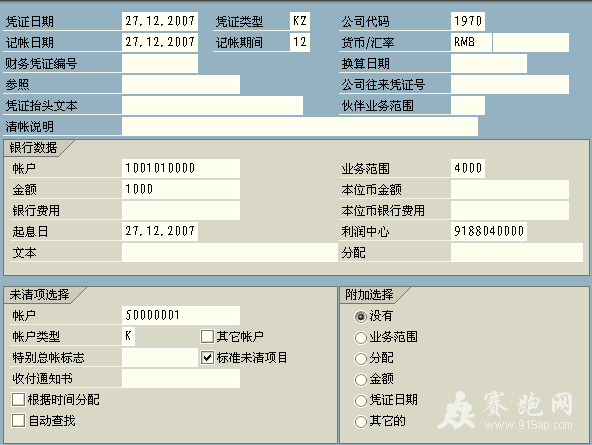 凭证日期 27.12.2007 凭证类型 KZ 公司代码 1970
记帐日期 27.12.2007 记帐期间 12 货币/汇率 RMB
财务凭证编号 换算日期
参照 公司往来凭证号
凭证抬头文本 伙伴业务范围
清帐说明

银行数据
帐户 1001010000 业务范围 4000
金额 1000 本位币金额
银行费用 本位币银行费用
起息日 27.12.2007 利润中心 9188040000
文本 分配

未清项选择
帐户 50000001
帐户类型 K 其它帐户
特别总帐标志 标准未清项目
收付通知书
根据时间分配
自动查找

附加选择
没有
业务范围
分配
金额
凭证日期
其它的

赛跑网
www.91Sap.com